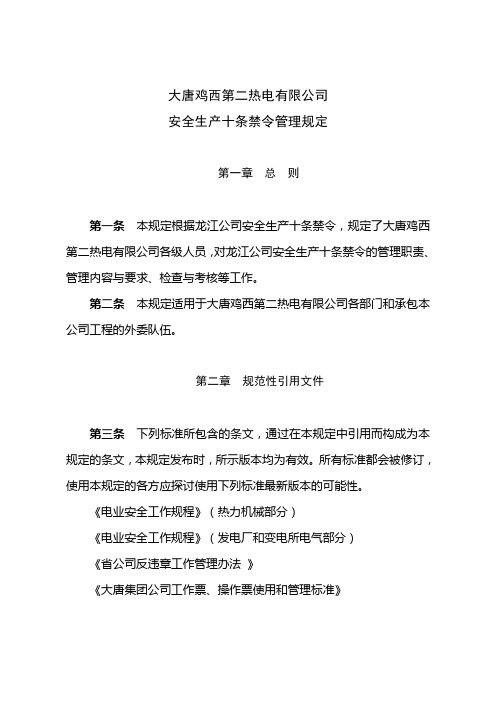 大唐鸡西第二热电有限公司
安全生产十条禁令管理规定

第一章　总　则

第一条　本规定根据龙江公司安全生产十条禁令，规定了大唐鸡西第二热电有限公司各级人员，对龙江公司安全生产十条禁令的管理职责、管理内容与要求、检查与考核等工作。

第二条　本规定适用于大唐鸡西第二热电有限公司各部门和承包本公司工程的外委队伍。

第二章　规范性引用文件

第三条　下列标准所包含的条文，通过在本规定中引用而构成为本规定的条文，本规定发布时，所示版本均为有效。所有标准都会被修订，使用本规定的各方应探讨使用下列标准最新版本的可能性。

《电业安全工作规程》（热力机械部分）

《电业安全工作规程》（发电厂和变电所电气部分）

《省公司反违章工作管理办法 》

《大唐集团公司工作票、操作票使用和管理标准》